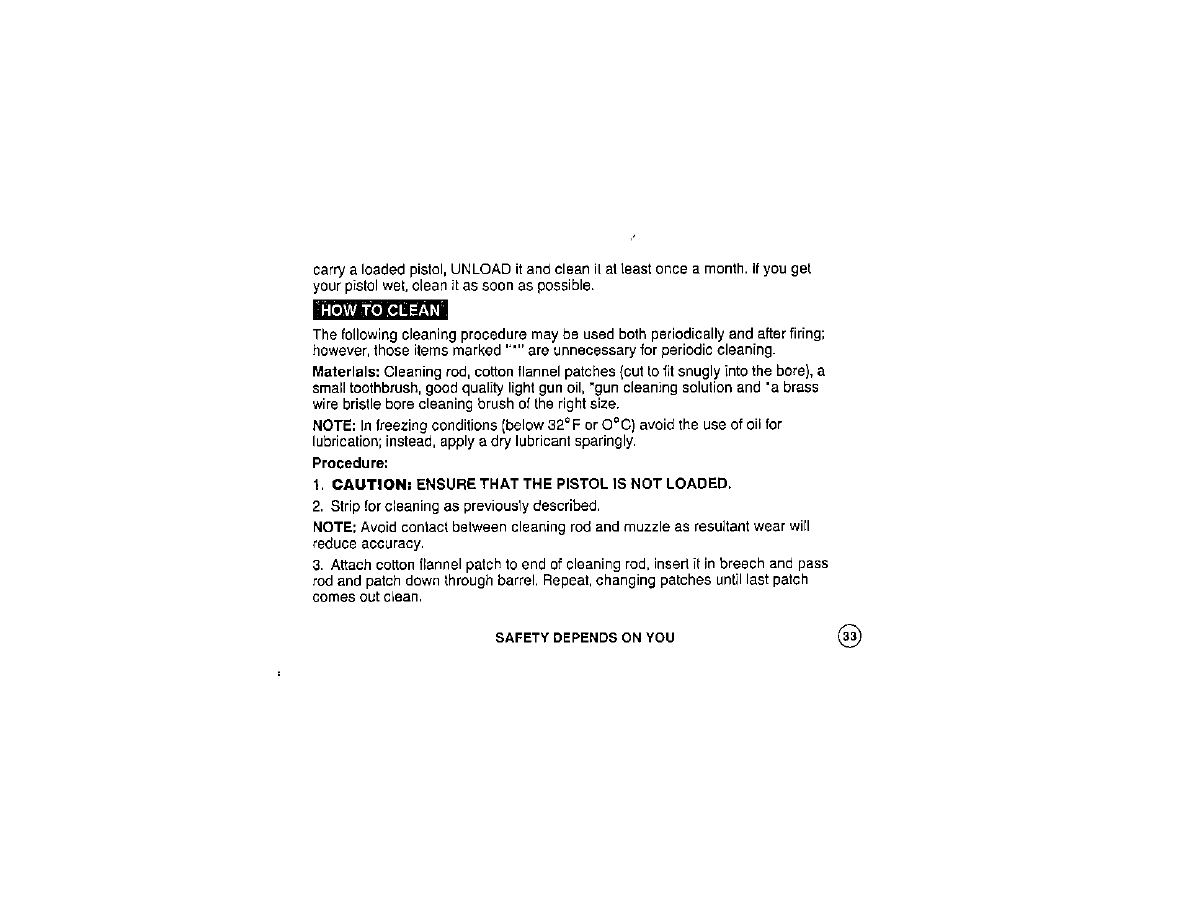 carry a loaded pistol, UNLOAD it and clean it at least once a month. If you get your pistol wet, clean it as soon as possible.

HOW TO CLEAN

The following cleaning procedure may be used both periodically and after firing; however, those items marked "*" are unnecessary for periodic cleaning.

Materials: Cleaning rod, cotton flannel patches (cut to fit snugly into the bore), a small toothbrush, good quality light gun oil, *gun cleaning solution and *a brass wire bristle bore cleaning brush of the right size.

NOTE: In freezing conditions (below 32°F or O°C) avoid the use of oil for lubrication; instead, apply a dry lubricant sparingly.

Procedure:

1. CAUTION: ENSURE THAT THE PISTOL IS NOT LOADED.

2. Strip for cleaning as previously described.

NOTE: Avoid contact between cleaning rod and muzzle as resultant wear will reduce accuracy.

3. Attach cotton flannel patch to end of cleaning rod, insert it in breech and pass rod and patch down through barrel. Repeat, changing patches until last patch comes out clean.

SAFETY DEPENDS ON YOU

33